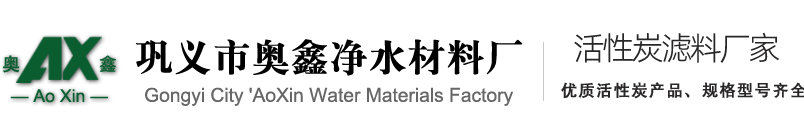 奥 AX 鑫
— Ao Xin —
巩义市奥鑫净水材料厂
Gongyi City 'AoXin Water Materials Factory
活性炭滤料厂家
优质活性炭产品、规格型号齐全